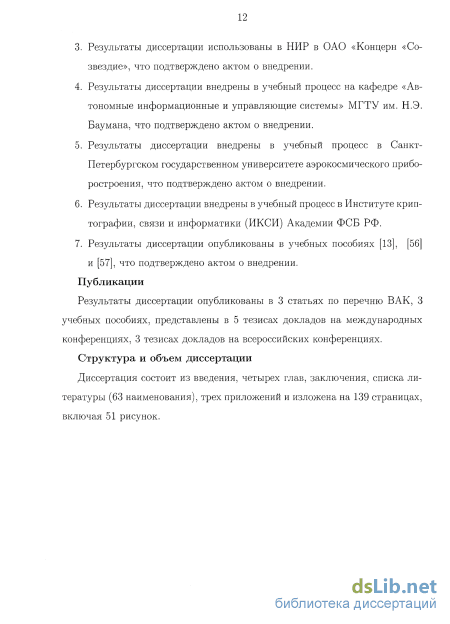 12

3. Результаты диссертации использованы в НИР в ОАО «Концерн «Созвездие», что подтверждено актом о внедрении.

4. Результаты диссертации внедрены в учебный процесс на кафедре «Автономные информационные и управляющие системы» МГТУ им. Н.Э. Баумана, что подтверждено актом о внедрении.

5. Результаты диссертации внедрены в учебный процесс в Санкт-Петербургском государственном университете аэрокосмического приборостроения, что подтверждено актом о внедрении.

6. Результаты диссертации внедрены в учебный процесс в Институте криптографии, связи и информатики (ИКСИ) Академии ФСБ РФ.

7. Результаты диссертации опубликованы в учебных пособиях [13], [56] и [57], что подтверждено актом о внедрении.

Публикации

Результаты диссертации опубликованы в 3 статьях по перечню ВАК, 3 учебных пособиях, представлены в 5 тезисах докладов на международных конференциях, 3 тезисах докладов на всероссийских конференциях.

Структура и объем диссертации

Диссертация состоит из введения, четырех глав, заключения, списка литературы (63 наименования), трех приложений и изложена на 139 страницах, включая 51 рисунок.

dsLib.net
библиотека диссертаций